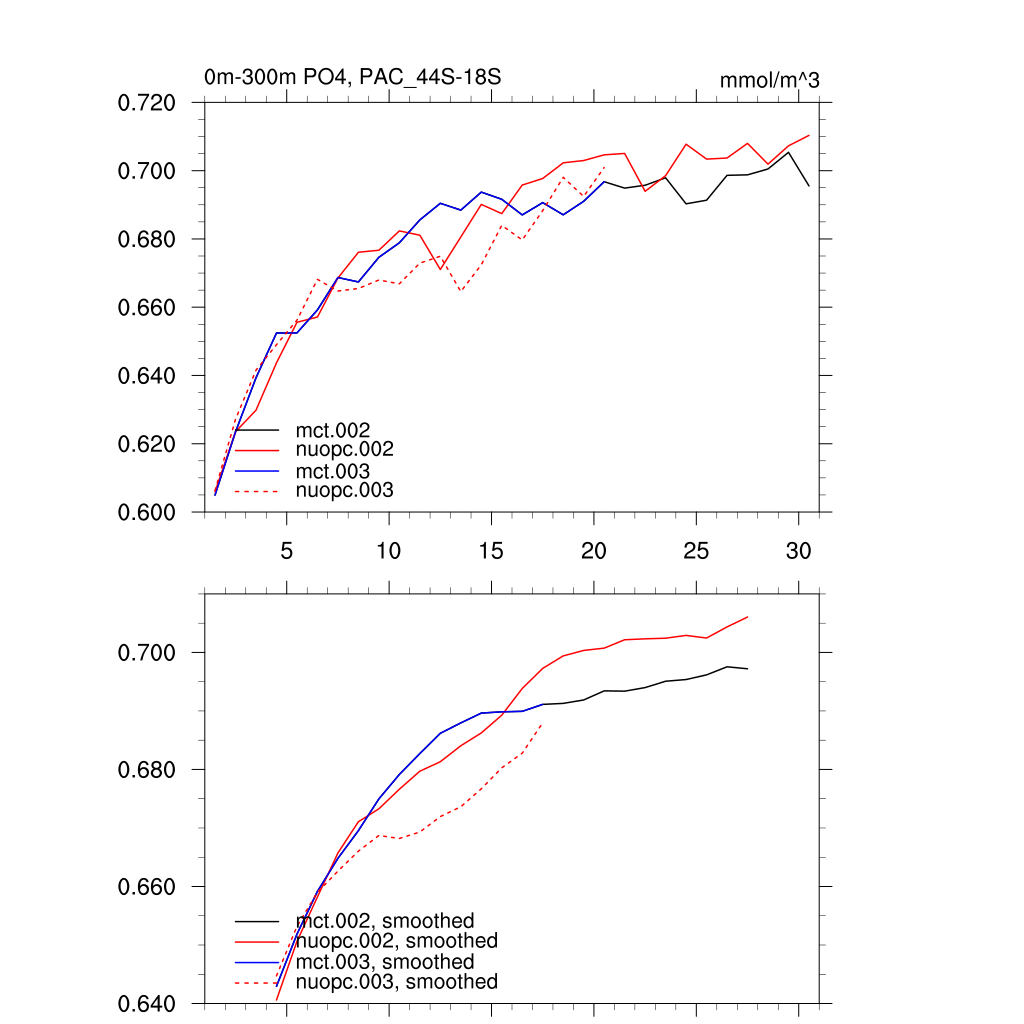 0m-300m PO4, PAC_44S-18S

mmol/m^3

0.720
0.700
0.680
0.660
0.640
0.620
0.600

mct.002
nuopc.002
mct.003
nuopc.003

5
10
15
20
25
30

0.700
0.680
0.660
0.640

mct.002, smoothed
nuopc.002, smoothed
mct.003, smoothed
nuopc.003, smoothed